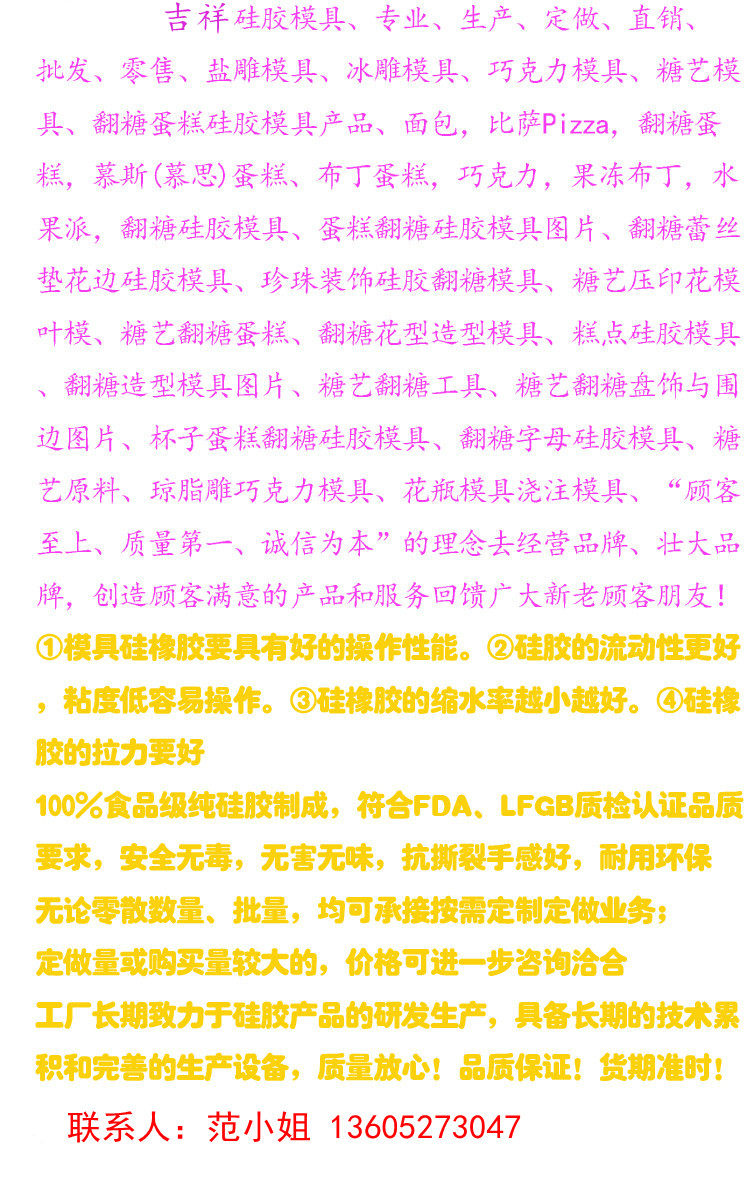 吉祥硅胶模具、专业、生产、定做、直销、批发、零售、盐雕模具、冰雕模具、巧克力模具、糖艺模具、翻糖蛋糕硅胶模具产品、面包，比萨Pizza，翻糖蛋糕，慕斯(慕思)蛋糕、布丁蛋糕，巧克力，果冻布丁，水果派，翻糖硅胶模具、蛋糕翻糖硅胶模具图片、翻糖蕾丝垫花边硅胶模具、珍珠装饰硅胶翻糖模具、糖艺压印花模叶模、糖艺翻糖蛋糕、翻糖花型造型模具、糕点硅胶模具、翻糖造型模具图片、糖艺翻糖工具、糖艺翻糖盘饰与围边图片、杯子蛋糕翻糖硅胶模具、翻糖字母硅胶模具、糖艺原料、琼脂雕巧克力模具、花瓶模具浇注模具、“顾客至上、质量第一、诚信为本”的理念去经营品牌、壮大品牌，创造顾客满意的产品和服务回馈广大新老顾客朋友！

①模具硅橡胶要具有好的操作性能。②硅胶的流动性更好，粘度低容易操作。③硅橡胶的缩水率越小越好。④硅橡胶的拉力要好

100%食品级纯硅胶制成，符合FDA、LFGB质检认证品质要求，安全无毒，无害无味，抗撕裂手感好，耐用环保

无论零散数量、批量，均可承接按需定制定做业务；

定做量或购买量较大的，价格可进一步咨询洽合

工厂长期致力于硅胶产品的研发生产，具备长期的技术累积和完善的生产设备，质量放心！品质保证！货期准时！

联系人：范小姐 13605273047